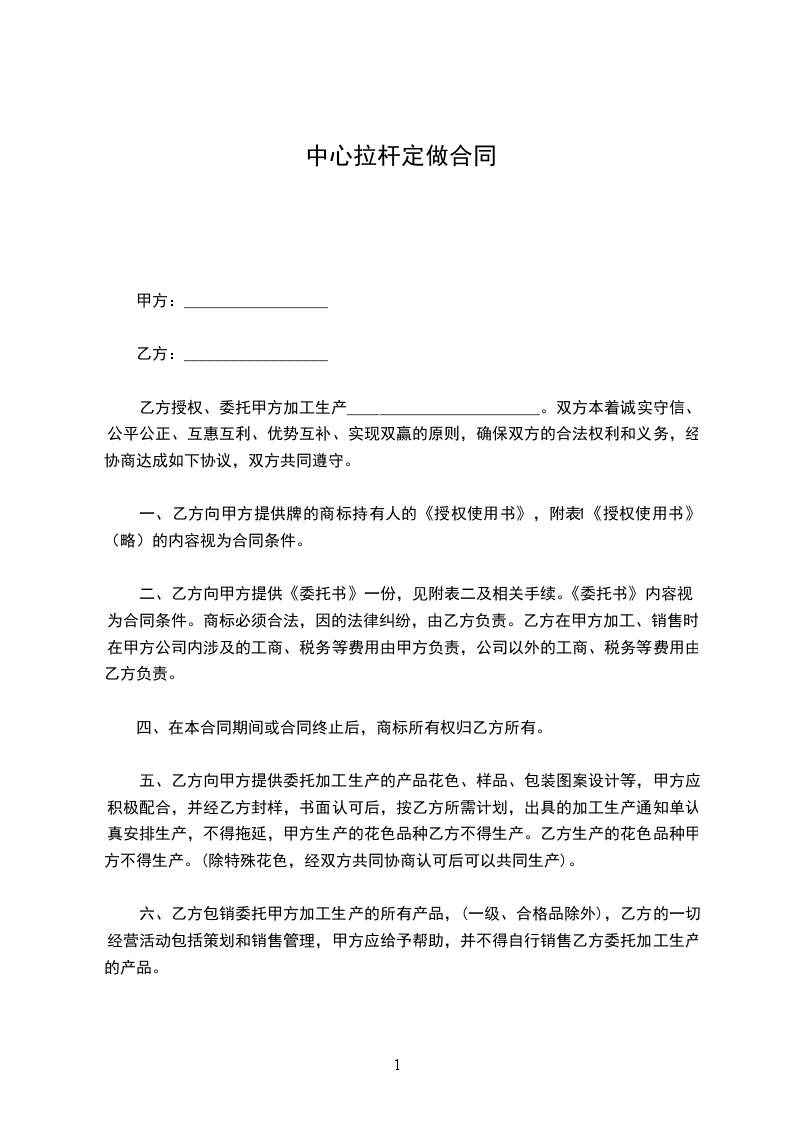 中心拉杆定做合同

甲方：__________________

乙方：__________________

乙方授权、委托甲方加工生产________________________。双方本着诚实守信、公平公正、互惠互利、优势互补、实现双赢的原则，确保双方的合法权利和义务，经协商达成如下协议，双方共同遵守。

一、乙方向甲方提供牌的商标持有人的《授权使用书》，附表I《授权使用书》（略）的内容视为合同条件。

二、乙方向甲方提供《委托书》一份，见附表二及相关手续。《委托书》内容视为合同条件。商标必须合法，因的法律纠纷，由乙方负责。乙方在甲方加工、销售时在甲方公司内涉及的工商、税务等费用由甲方负责，公司以外的工商、税务等费用由乙方负责。

四、在本合同期间或合同终止后，商标所有权归乙方所有。

五、乙方向甲方提供委托加工生产的产品花色、样品、包装图案设计等，甲方应积极配合，并经乙方封样，书面认可后，按乙方所需计划，出具的加工生产通知单认真安排生产，不得拖延，甲方生产的花色品种乙方不得生产。乙方生产的花色品种甲方不得生产。(除特殊花色，经双方共同协商认可后可以共同生产)。

六、乙方包销委托甲方加工生产的所有产品，(一级、合格品除外)，乙方的一切经营活动包括策划和销售管理，甲方应给予帮助，并不得自行销售乙方委托加工生产的产品。

1